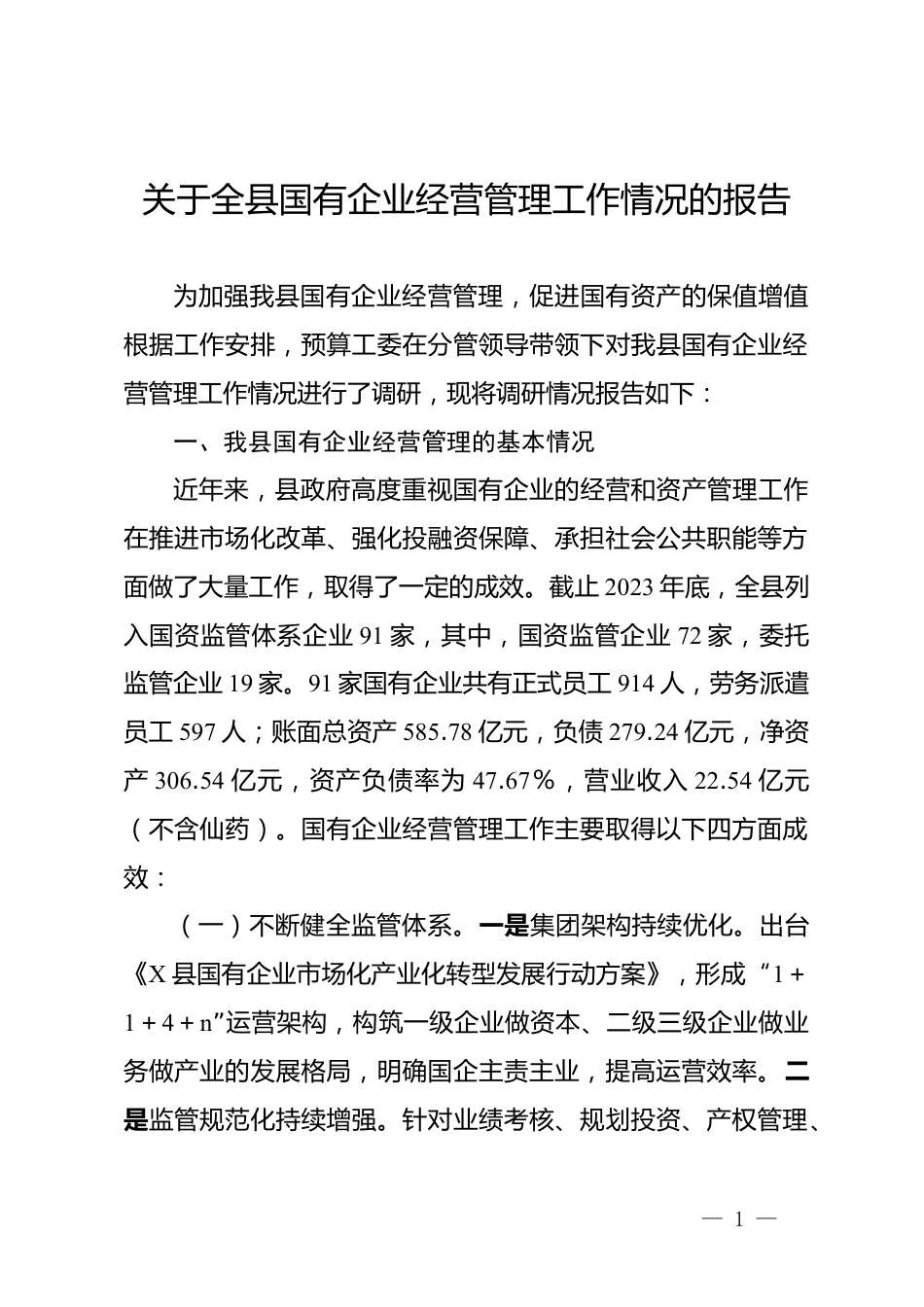 关于全县国有企业经营管理工作情况的报告

为加强我县国有企业经营管理，促进国有资产的保值增值根据工作安排，预算工委在分管领导带领下对我县国有企业经营管理工作情况进行了调研，现将调研情况报告如下：

一、我县国有企业经营管理的基本情况

近年来，县政府高度重视国有企业的经营和资产管理工作在推进市场化改革、强化投融资保障、承担社会公共职能等方面做了大量工作，取得了一定的成效。截止 2023 年底，全县列入国资监管体系企业 91 家，其中，国资监管企业 72 家，委托监管企业 19 家。91 家国有企业共有正式员工 914 人，劳务派遣员工 597 人；账面总资产 585.78 亿元，负债 279.24 亿元，净资产 306.54 亿元，资产负债率为 47.67%，营业收入 22.54 亿元（不含仙药）。国有企业经营管理工作主要取得以下四方面成效：

（一）不断健全监管体系。一是集团架构持续优化。出台《X 县国有企业市场化产业化转型发展行动方案》，形成“1 + 1 + 4 + n”运营架构，构筑一级企业做资本、二级三级企业做业务做产业的发展格局，明确国企主责主业，提高运营效率。二是监管规范化持续增强。针对业绩考核、规划投资、产权管理、

— 1 —